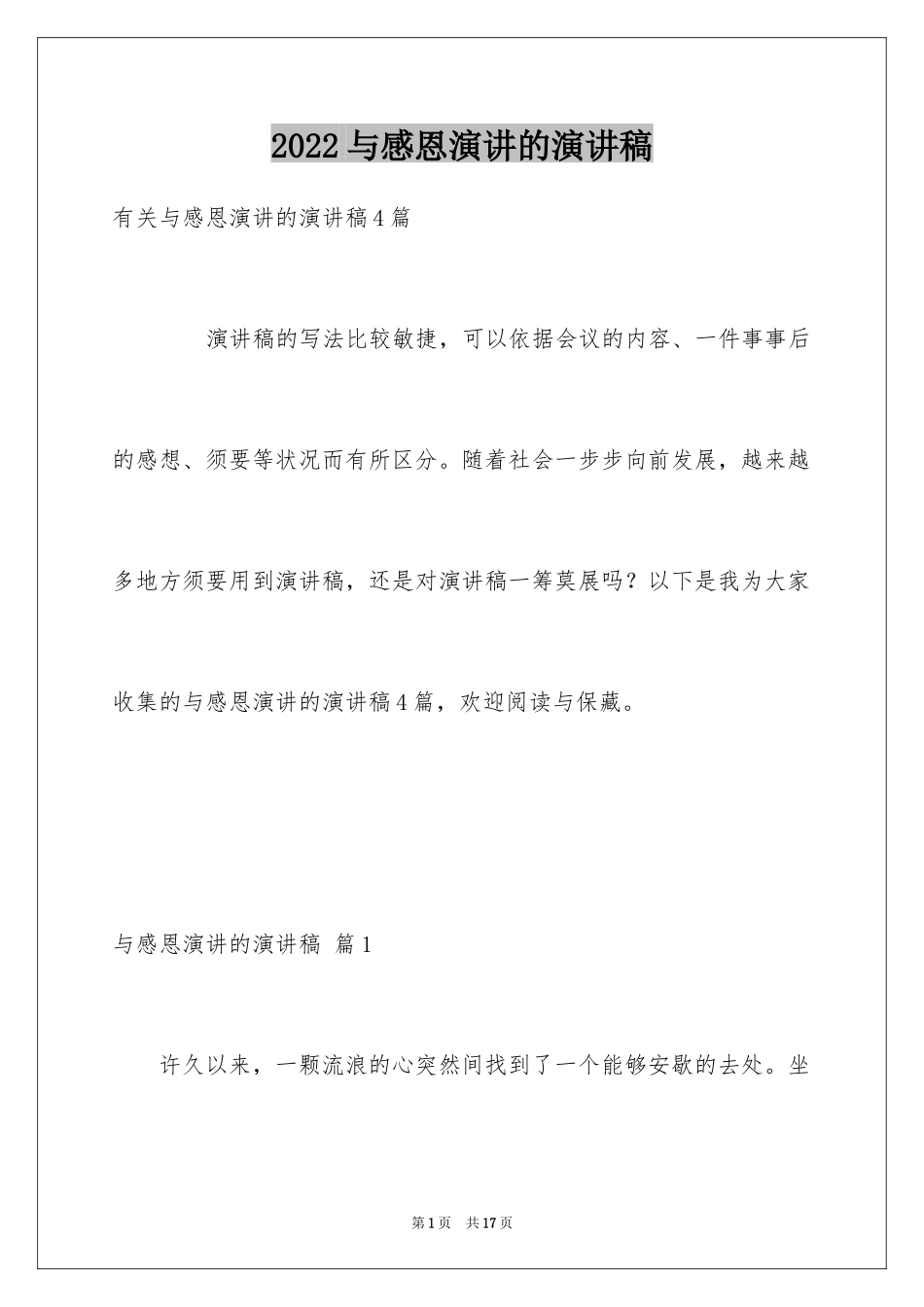 2022 与感恩演讲的演讲稿

有关与感恩演讲的演讲稿 4 篇

演讲稿的写法比较敏捷，可以依据会议的内容、一件事事后的感想、须要等状况而有所区分。随着社会一步步向前发展，越来越多地方须要用到演讲稿，还是对演讲稿一筹莫展吗？以下是我为大家收集的与感恩演讲的演讲稿 4 篇，欢迎阅读与保藏。

与感恩演讲的演讲稿 篇 1

许久以来，一颗流浪的心突然间找到了一个能够安歇的去处。坐

第 1 页 共 17 页